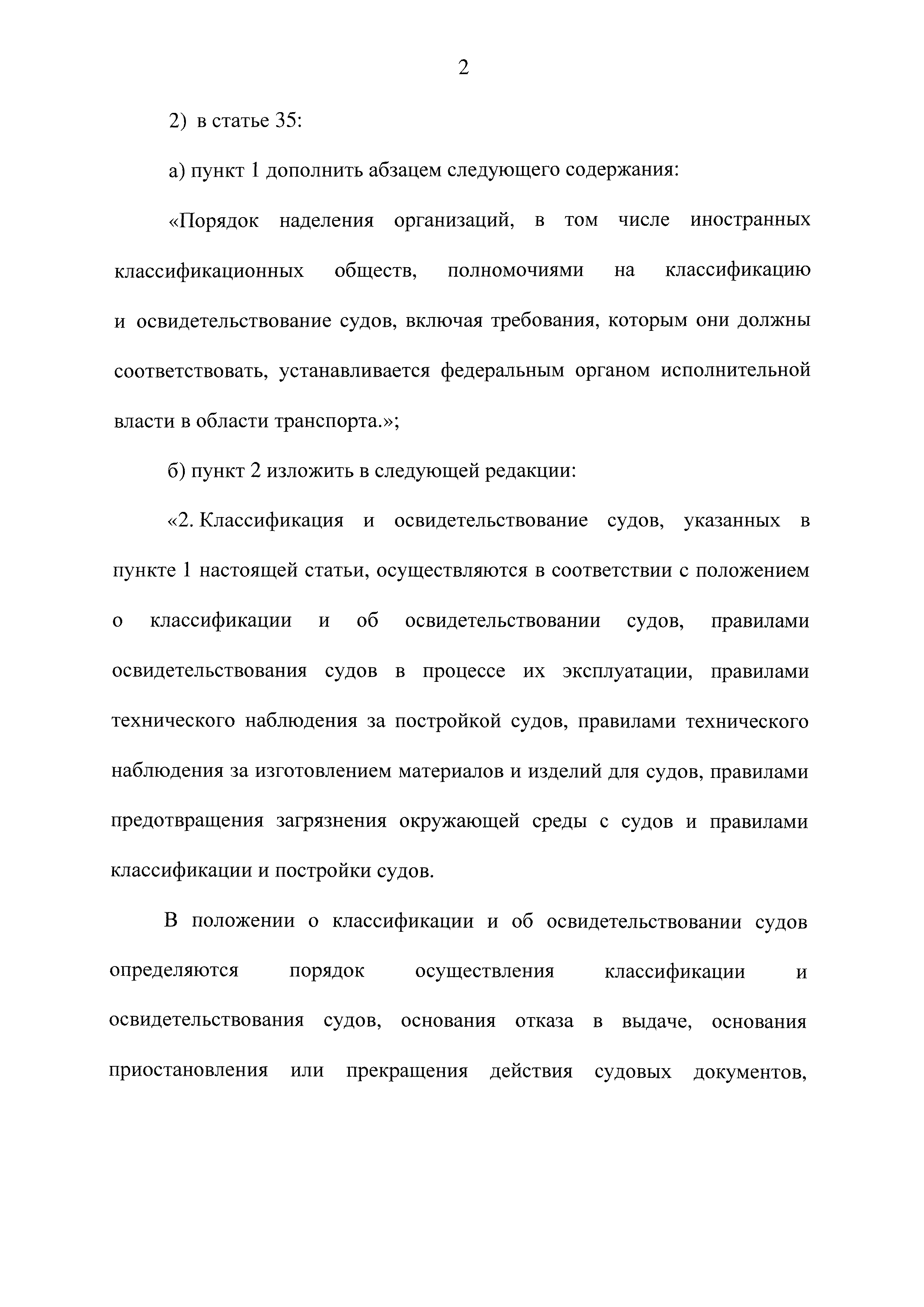 2

2) в статье 35:

а) пункт 1 дополнить абзацем следующего содержания:

«Порядок наделения организаций, в том числе иностранных классификационных обществ, полномочиями на классификацию и освидетельствование судов, включая требования, которым они должны соответствовать, устанавливается федеральным органом исполнительной власти в области транспорта.»;

б) пункт 2 изложить в следующей редакции:

«2. Классификация и освидетельствование судов, указанных в пункте 1 настоящей статьи, осуществляются в соответствии с положением о классификации и об освидетельствовании судов, правилами освидетельствования судов в процессе их эксплуатации, правилами технического наблюдения за постройкой судов, правилами технического наблюдения за изготовлением материалов и изделий для судов, правилами предотвращения загрязнения окружающей среды с судов и правилами классификации и постройки судов.

В положении о классификации и об освидетельствовании судов определяются порядок осуществления классификации и освидетельствования судов, основания отказа в выдаче, основания приостановления или прекращения действия судовых документов,